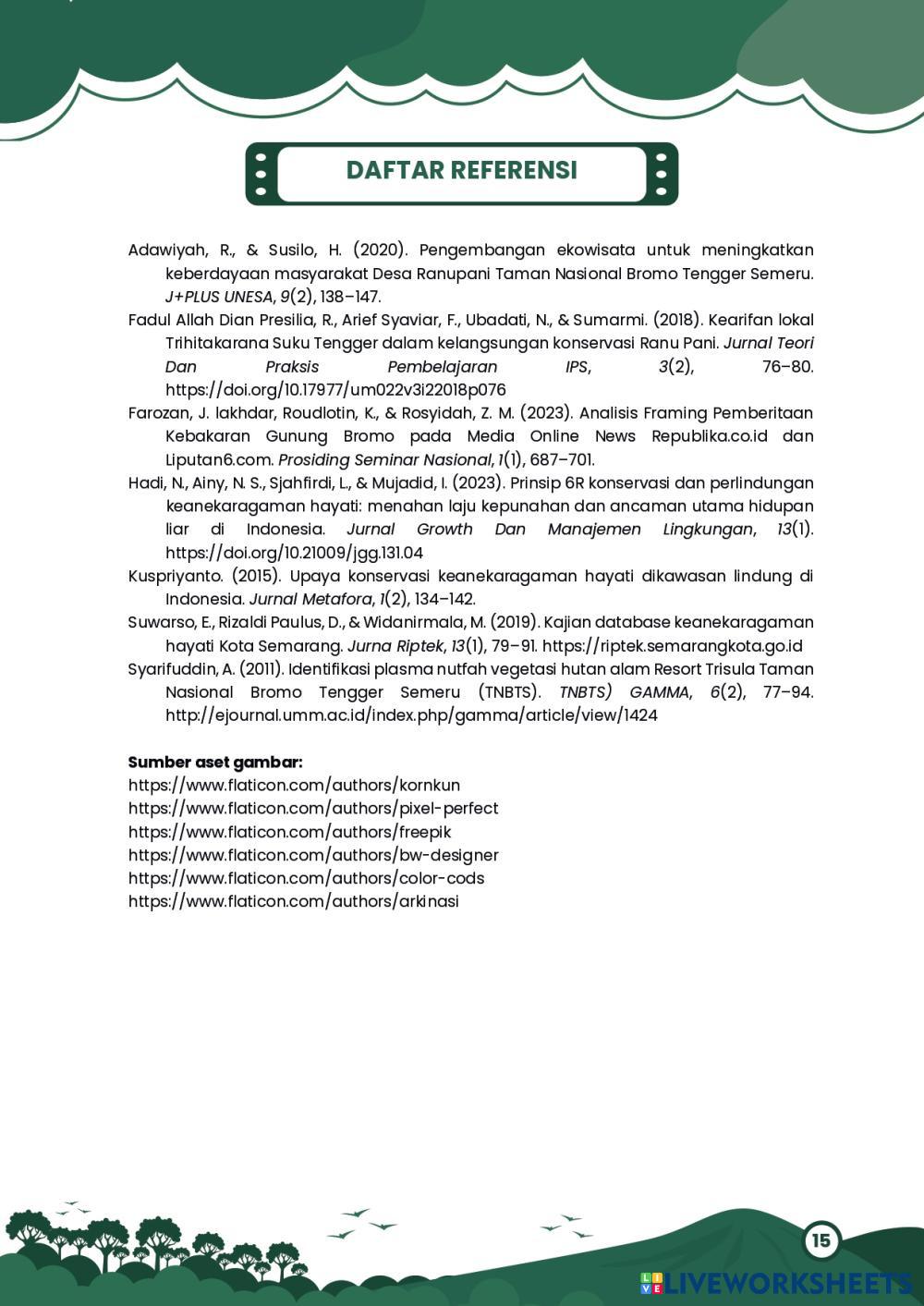 DAFTAR REFERENSI

Adawiyah, R., & Susilo, H. (2020). Pengembangan ekowisata untuk meningkatkan keberdayaan masyarakat Desa Ranupani Taman Nasional Bromo Tengger Semeru. J+PLUS UNESA, 9(2), 138–147.

Fadul Allah Dian Presilia, R., Arief Syaviar, F., Ubadati, N., & Sumarmi. (2018). Kearifan lokal Trihitakarana Suku Tengger dalam kelangsungan konservasi Ranu Pani. Jurnal Teori Dan Praksis Pembelajaran IPS, 3(2), 76–80. https://doi.org/10.17977/um022v3i22018p076

Farozan, J. lakhdar, Roudlotin, K., & Rosyidah, Z. M. (2023). Analisis Framing Pemberitaan Kebakaran Gunung Bromo pada Media Online News Republika.co.id dan Liputan6.com. Prosiding Seminar Nasional, 1(1), 687–701.

Hadi, N., Ainy, N. S., Sjahfirdi, L., & Mujadid, I. (2023). Prinsip 6R konservasi dan perlindungan keanekaragaman hayati: menahan laju kepunahan dan ancaman utama hidupan liar di Indonesia. Jurnal Growth Dan Manajemen Lingkungan, 13(1). https://doi.org/10.21009/jgg.131.04

Kuspriyanto. (2015). Upaya konservasi keanekaragaman hayati dikawasan lindung di Indonesia. Jurnal Metafora, 1(2), 134–142.

Suwarso, E., Rizaldi Paulus, D., & Widanirmala, M. (2019). Kajian database keanekaragaman hayati Kota Semarang. Jurna Riptek, 13(1), 79–91. https://riptek.semarangkota.go.id

Syarifuddin, A. (2011). Identifikasi plasma nutfah vegetasi hutan alam Resort Trisula Taman Nasional Bromo Tengger Semeru (TNBTS). TNBTS) GAMMA, 6(2), 77–94. http://ejournal.umm.ac.id/index.php/gamma/article/view/1424

Sumber aset gambar:
https://www.flaticon.com/authors/kornkun
https://www.flaticon.com/authors/pixel-perfect
https://www.flaticon.com/authors/freepik
https://www.flaticon.com/authors/bw-designer
https://www.flaticon.com/authors/color-cods
https://www.flaticon.com/authors/arkinasi

15

LIVEWORKSHEETS